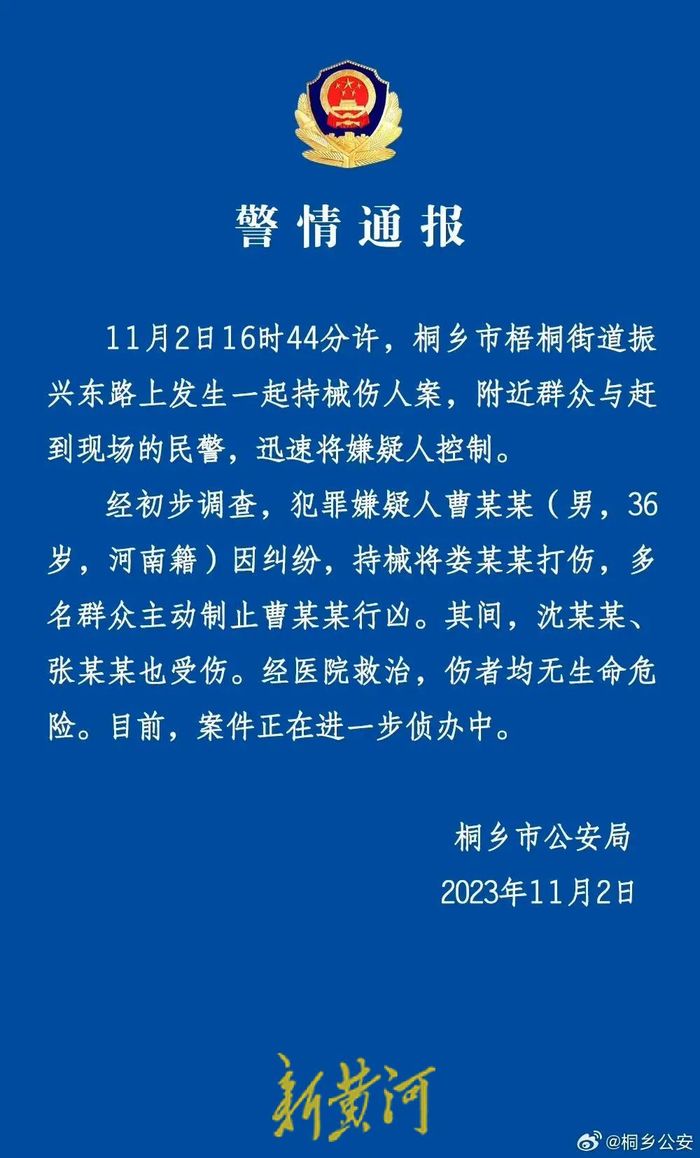 警情通报

11月2日16时44分许，桐乡市梧桐街道振兴东路上发生一起持械伤人案，附近群众与赶到现场的民警，迅速将嫌疑人控制。

经初步调查，犯罪嫌疑人曹某某（男，36岁，河南籍）因纠纷，持械将娄某某打伤，多名群众主动制止曹某某行凶。其间，沈某某、张某某也受伤。经医院救治，伤者均无生命危险。目前，案件正在进一步侦办中。

桐乡市公安局
2023年11月2日

新黄河

@桐乡公安